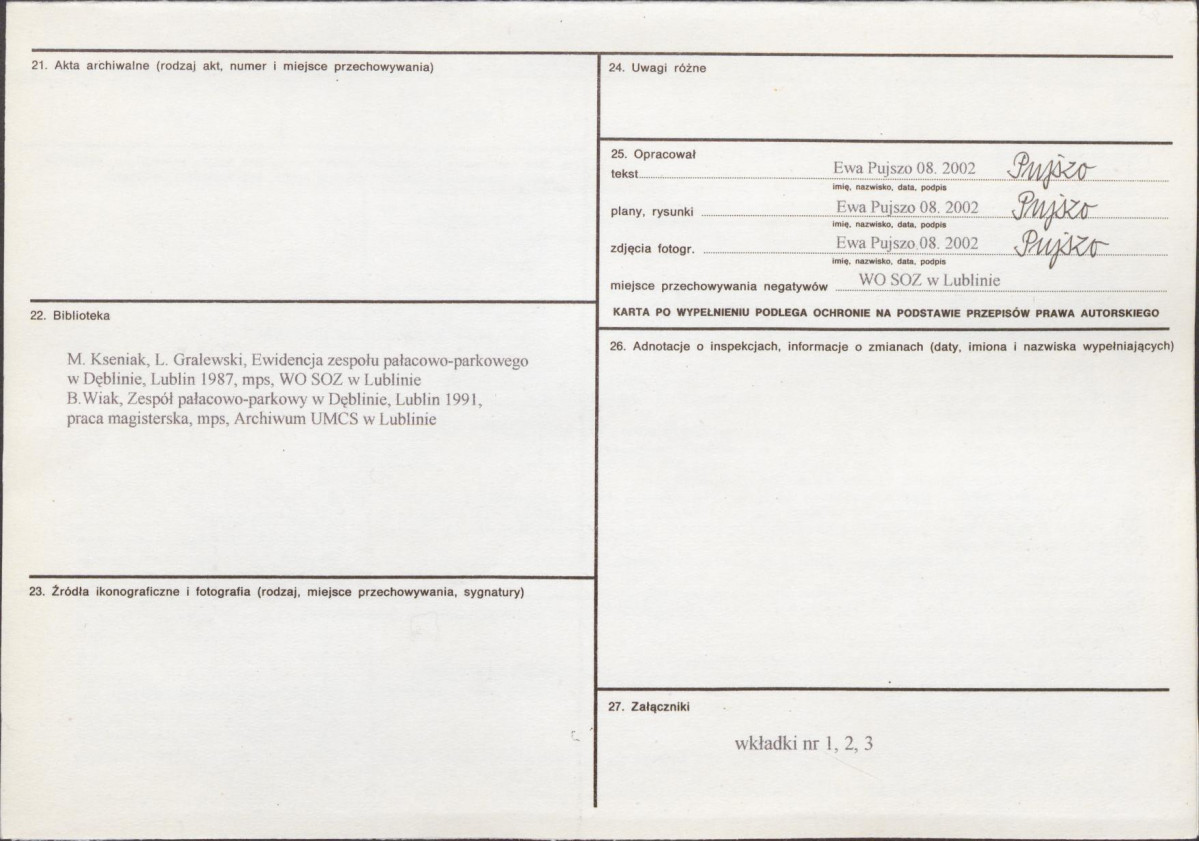 21. Akta archiwalne (rodzaj akt, numer i miejsce przechowywania)

22. Biblioteka

M. Kseniak, L. Gralewski, Ewidencja zespołu pałacowo-parkowego w Dęblinie, Lublin 1987, mps, WO SOZ w Lublinie
B.Wiak, Zespół pałacowo-parkowy w Dęblinie, Lublin 1991, praca magisterska, mps, Archiwum UMCS w Lublinie

23. Źródła ikonograficzne i fotografia (rodzaj, miejsce przechowywania, sygnatury)

24. Uwagi różne

25. Opracował
tekst Ewa Pujszo 08. 2002 Pujszo
imię, nazwisko, data, podpis
plany, rysunki Ewa Pujszo 08. 2002 Pujszo
imię, nazwisko, data, podpis
zdjęcia fotogr. Ewa Pujszo 08. 2002 Pujszo
imię, nazwisko, data, podpis
miejsce przechowywania negatywów WO SOZ w Lublinie

KARTA PO WYPEŁNIENIU PODLEGA OCHRONIE NA PODSTAWIE PRZEPISÓW PRAWA AUTORSKIEGO

26. Adnotacje o inspekcjach, informacje o zmianach (daty, imiona i nazwiska wypełniających)

27. Załączniki

wkładki nr 1, 2, 3